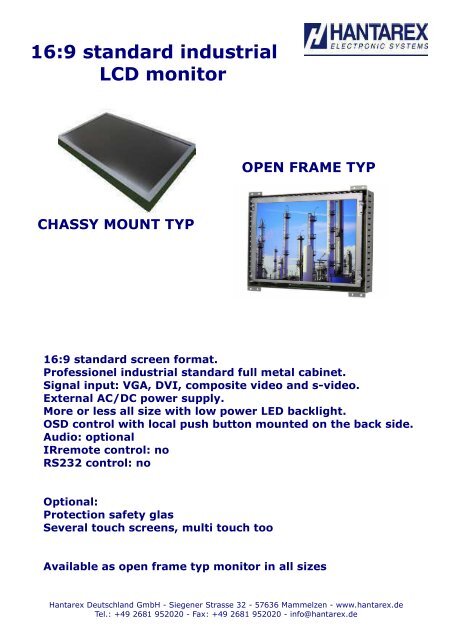 HANTAREX
ELECTRONIC SYSTEMS

16:9 standard industrial LCD monitor

OPEN FRAME TYP

CHASSY MOUNT TYP

16:9 standard screen format.
Professionel industrial standard full metal cabinet.
Signal input: VGA, DVI, composite video and s-video.
External AC/DC power supply.
More or less all size with low power LED backlight.
OSD control with local push button mounted on the back side.
Audio: optional
IRremote control: no
RS232 control: no

Optional:
Protection safety glas
Several touch screens, multi touch too

Available as open frame typ monitor in all sizes

Hantarex Deutschland GmbH - Siegener Strasse 32 - 57636 Mammelzen - www.hantarex.de
Tel.: +49 2681 952020 - Fax: +49 2681 952020 - info@hantarex.de